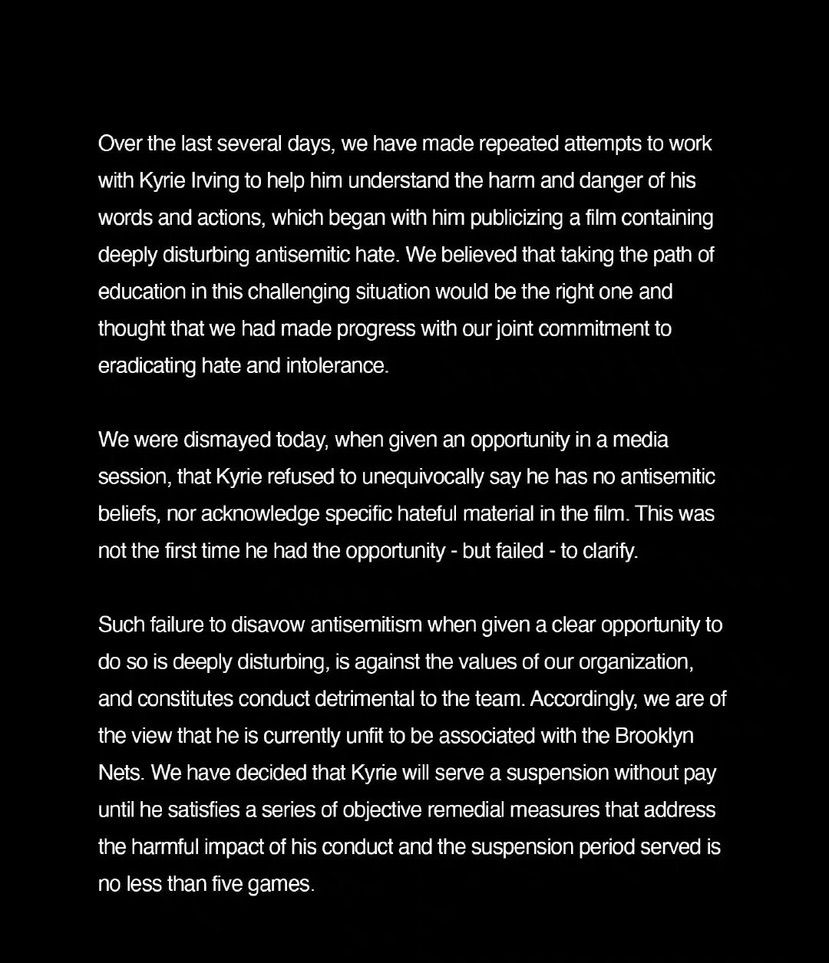 Over the last several days, we have made repeated attempts to work with Kyrie Irving to help him understand the harm and danger of his words and actions, which began with him publicizing a film containing deeply disturbing antisemitic hate. We believed that taking the path of education in this challenging situation would be the right one and thought that we had made progress with our joint commitment to eradicating hate and intolerance.

We were dismayed today, when given an opportunity in a media session, that Kyrie refused to unequivocally say he has no antisemitic beliefs, nor acknowledge specific hateful material in the film. This was not the first time he had the opportunity - but failed - to clarify.

Such failure to disavow antisemitism when given a clear opportunity to do so is deeply disturbing, is against the values of our organization, and constitutes conduct detrimental to the team. Accordingly, we are of the view that he is currently unfit to be associated with the Brooklyn Nets. We have decided that Kyrie will serve a suspension without pay until he satisfies a series of objective remedial measures that address the harmful impact of his conduct and the suspension period served is no less than five games.